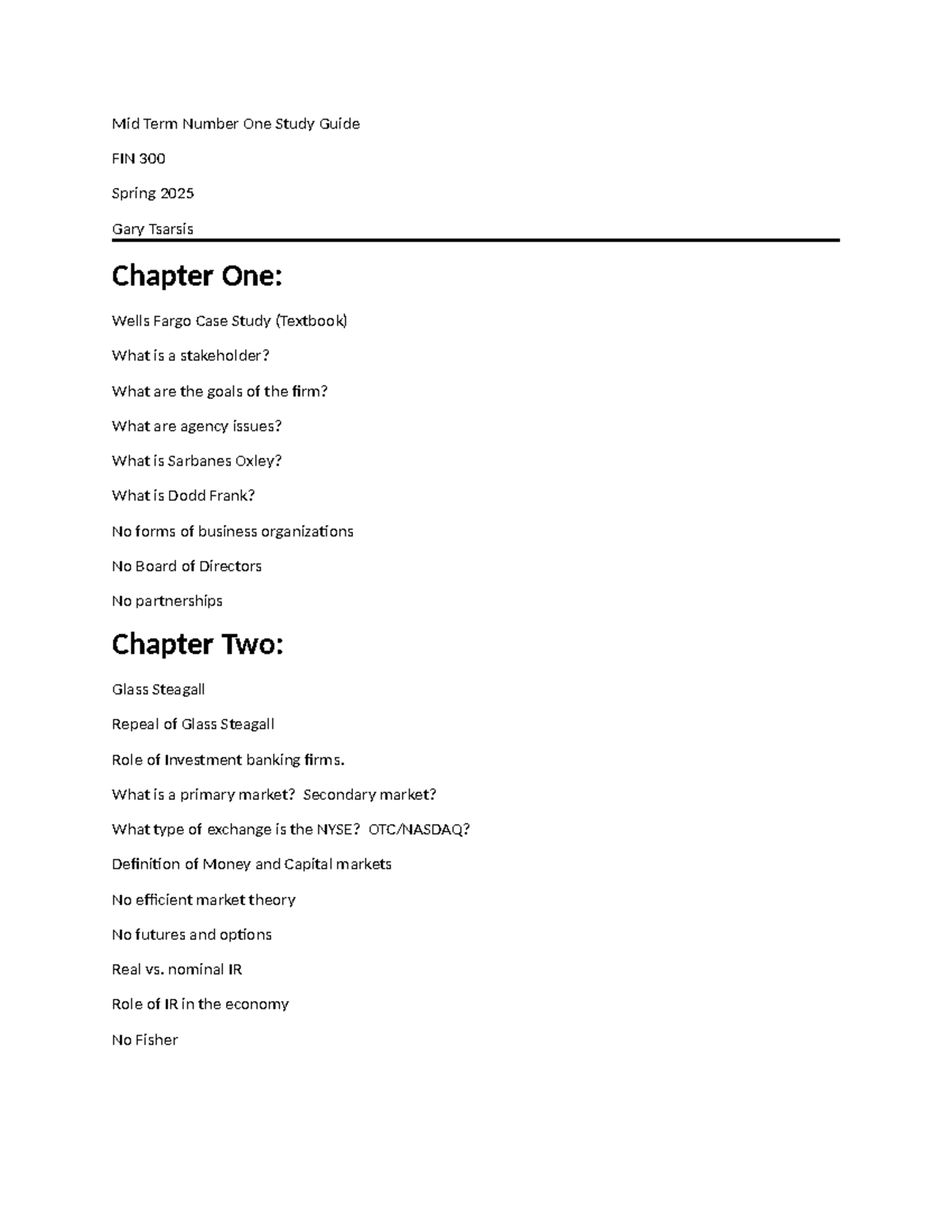 Mid Term Number One Study Guide

FIN 300

Spring 2025

Gary Tsarsis

Chapter One:

Wells Fargo Case Study (Textbook)

What is a stakeholder?

What are the goals of the firm?

What are agency issues?

What is Sarbanes Oxley?

What is Dodd Frank?

No forms of business organizations

No Board of Directors

No partnerships

Chapter Two:

Glass Steagall

Repeal of Glass Steagall

Role of Investment banking firms.

What is a primary market? Secondary market?

What type of exchange is the NYSE? OTC/NASDAQ?

Definition of Money and Capital markets

No efficient market theory

No futures and options

Real vs. nominal IR

Role of IR in the economy

No Fisher